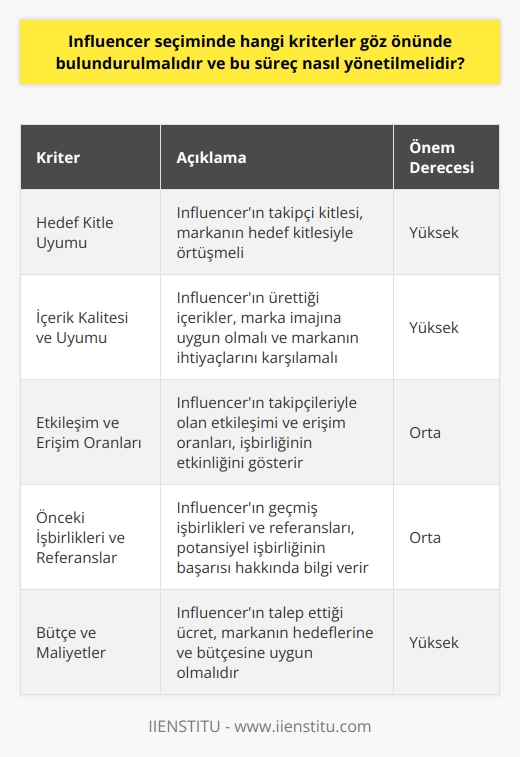 Influencer seçiminde hangi kriterler göz önünde bulundurulmalıdır ve bu süreç nasıl yönetilmelidir?

| Kriter | Açıklama | Önem Derecesi |
|---|---|---|
| Hedef Kitle Uyumu | Influencer'ın takipçi kitlesi, markanın hedef kitlesiyle örtüşmeli | Yüksek |
| İçerik Kalitesi ve Uyumu | Influencer'ın ürettiği içerikler, marka imajına uygun olmalı ve markanın ihtiyaçlarını karşılamalı | Yüksek |
| Etkileşim ve Erişim Oranları | Influencer'ın takipçileriyle olan etkileşimi ve erişim oranları, işbirliğinin etkinliğini gösterir | Orta |
| Önceki İşbirlikleri ve Referanslar | Influencer'ın geçmiş işbirlikleri ve referansları, potansiyel işbirliğinin başarısı hakkında bilgi verir | Orta |
| Bütçe ve Maliyetler | Influencer'ın talep ettiği ücret, markanın hedeflerine ve bütçesine uygun olmalıdır | Yüksek |

IIENSTITU - www.iienstitu.com